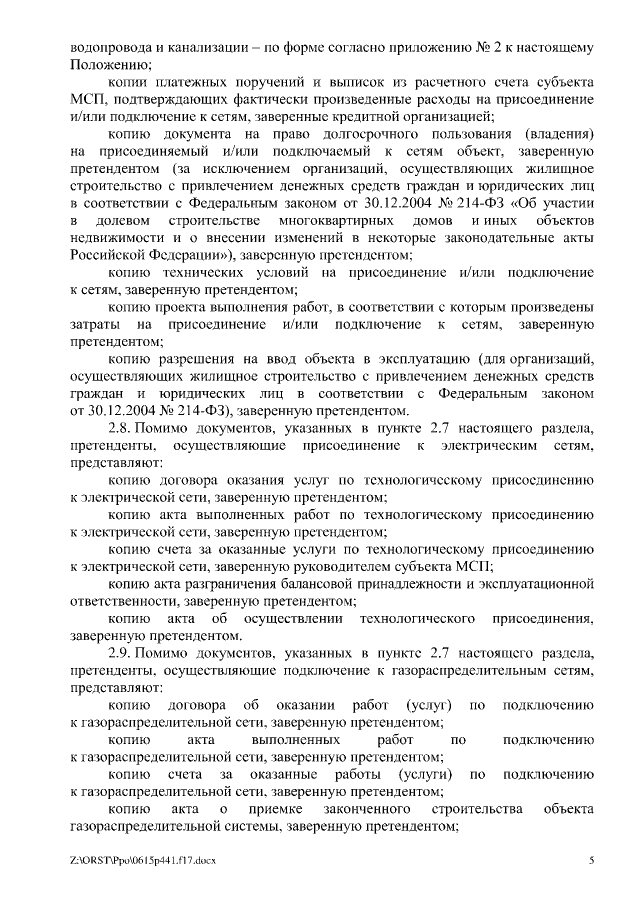 водопровода и канализации – по форме согласно приложению № 2 к настоящему Положению;

копии платежных поручений и выписок из расчетного счета субъекта МСП, подтверждающих фактически произведенные расходы на присоединение и/или подключение к сетям, заверенные кредитной организацией;

копию документа на право долгосрочного пользования (владения) на присоединяемый и/или подключаемый к сетям объект, заверенную претендентом (за исключением организаций, осуществляющих жилищное строительство с привлечением денежных средств граждан и юридических лиц в соответствии с Федеральным законом от 30.12.2004 № 214-ФЗ «Об участии в долевом строительстве многоквартирных домов и иных объектов недвижимости и о внесении изменений в некоторые законодательные акты Российской Федерации»), заверенную претендентом;

копию технических условий на присоединение и/или подключение к сетям, заверенную претендентом;

копию проекта выполнения работ, в соответствии с которым произведены затраты на присоединение и/или подключение к сетям, заверенную претендентом;

копию разрешения на ввод объекта в эксплуатацию (для организаций, осуществляющих жилищное строительство с привлечением денежных средств граждан и юридических лиц в соответствии с Федеральным законом от 30.12.2004 № 214-ФЗ), заверенную претендентом.

2.8. Помимо документов, указанных в пункте 2.7 настоящего раздела, претенденты, осуществляющие присоединение к электрическим сетям, представляют:

копию договора оказания услуг по технологическому присоединению к электрической сети, заверенную претендентом;

копию акта выполненных работ по технологическому присоединению к электрической сети, заверенную претендентом;

копию счета за оказанные услуги по технологическому присоединению к электрической сети, заверенную руководителем субъекта МСП;

копию акта разграничения балансовой принадлежности и эксплуатационной ответственности, заверенную претендентом;

копию акта об осуществлении технологического присоединения, заверенную претендентом.

2.9. Помимо документов, указанных в пункте 2.7 настоящего раздела, претенденты, осуществляющие подключение к газораспределительным сетям, представляют:

копию договора об оказании работ (услуг) по подключению к газораспределительной сети, заверенную претендентом;

копию акта выполненных работ по подключению к газораспределительной сети, заверенную претендентом;

копию счета за оказанные работы (услуги) по подключению к газораспределительной сети, заверенную претендентом;

копию акта о приемке законченного строительства объекта газораспределительной системы, заверенную претендентом;

Z:\ORST\Ppo\0615p441.f17.docx

5